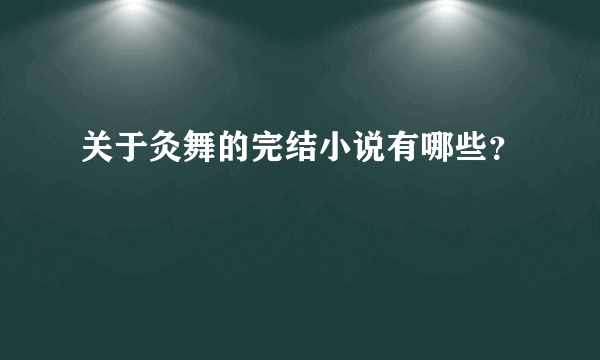 关于灸舞的完结小说有哪些?